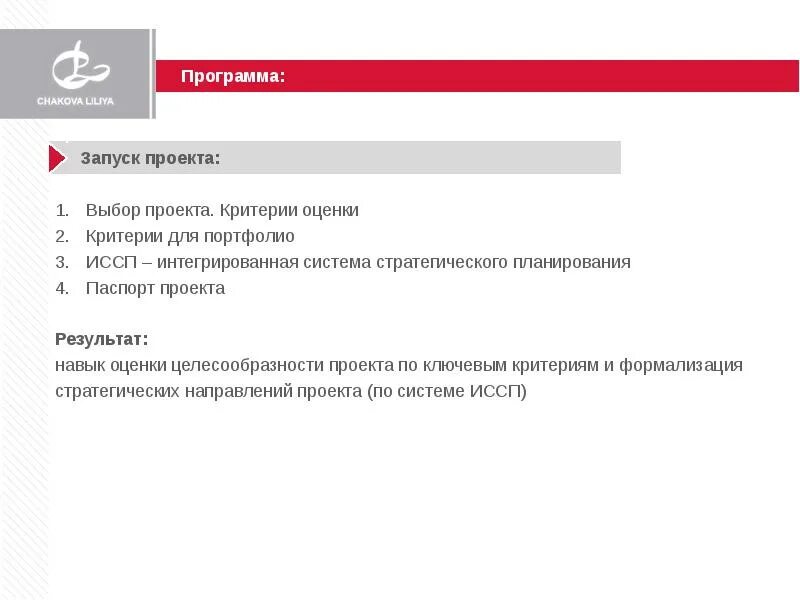 CHAKOVA LILIYA

Программа:

Запуск проекта:

1. Выбор проекта. Критерии оценки
2. Критерии для портфолио
3. ИССП – интегрированная система стратегического планирования
4. Паспорт проекта

Результат:
навык оценки целесообразности проекта по ключевым критериям и формализация стратегических направлений проекта (по системе ИССП)